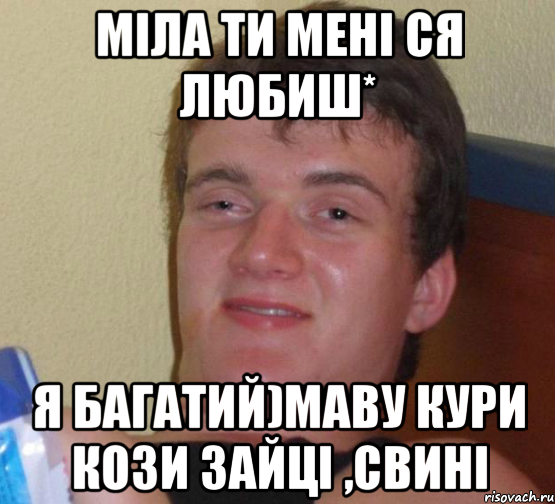 МІЛА ТИ МЕНІ СЯ ЛЮБИШ*

Я БАГАТИЙ)МАВУ КУРИ КОЗИ ЗАЙЦІ ,СВИНІ

risovach.ru